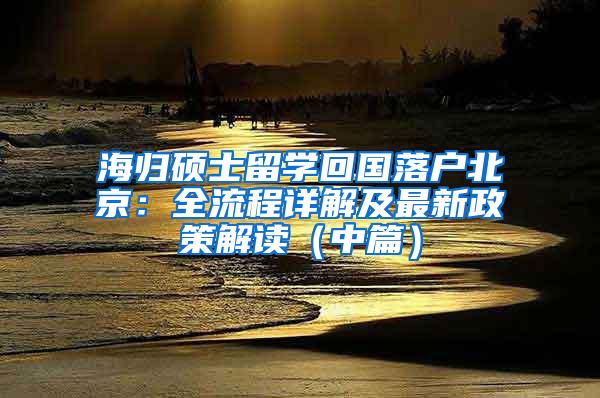 海归硕士留学回国落户北京：全流程详解及最新政策解读（中篇）